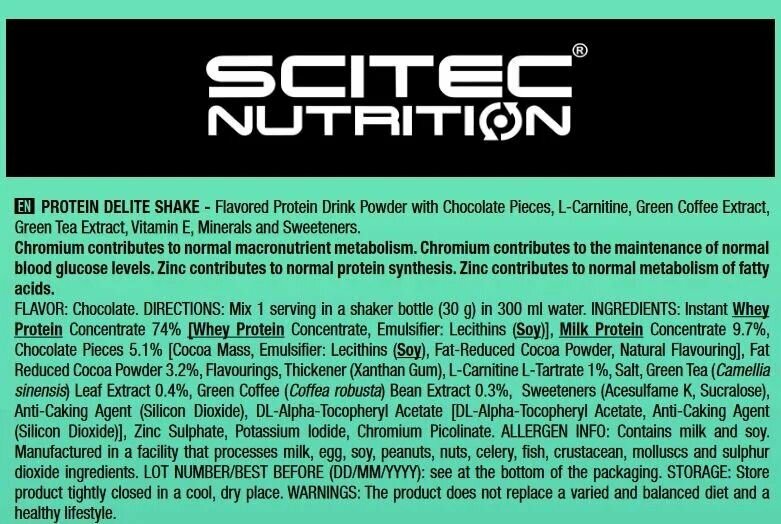 SCITEC®
NUTRITION

EN PROTEIN DELITE SHAKE - Flavored Protein Drink Powder with Chocolate Pieces, L-Carnitine, Green Coffee Extract, Green Tea Extract, Vitamin E, Minerals and Sweeteners.

Chromium contributes to normal macronutrient metabolism. Chromium contributes to the maintenance of normal blood glucose levels. Zinc contributes to normal protein synthesis. Zinc contributes to normal metabolism of fatty acids.

FLAVOR: Chocolate. DIRECTIONS: Mix 1 serving in a shaker bottle (30 g) in 300 ml water. INGREDIENTS: Instant Whey Protein Concentrate 74% [Whey Protein Concentrate, Emulsifier: Lecithins (Soy)], Milk Protein Concentrate 9.7%, Chocolate Pieces 5.1% [Cocoa Mass, Emulsifier: Lecithins (Soy), Fat-Reduced Cocoa Powder, Natural Flavouring], Fat Reduced Cocoa Powder 3.2%, Flavourings, Thickener (Xanthan Gum), L-Carnitine L-Tartrate 1%, Salt, Green Tea (Camellia sinensis) Leaf Extract 0.4%, Green Coffee (Coffea robusta) Bean Extract 0.3%, Sweeteners (Acesulfame K, Sucralose), Anti-Caking Agent (Silicon Dioxide), DL-Alpha-Tocopheryl Acetate [DL-Alpha-Tocopheryl Acetate, Anti-Caking Agent (Silicon Dioxide)], Zinc Sulphate, Potassium Iodide, Chromium Picolinate. ALLERGEN INFO: Contains milk and soy. Manufactured in a facility that processes milk, egg, soy, peanuts, nuts, celery, fish, crustacean, molluscs and sulphur dioxide ingredients. LOT NUMBER/BEST BEFORE (DD/MM/YYYY): see at the bottom of the packaging. STORAGE: Store product tightly closed in a cool, dry place. WARNINGS: The product does not replace a varied and balanced diet and a healthy lifestyle.